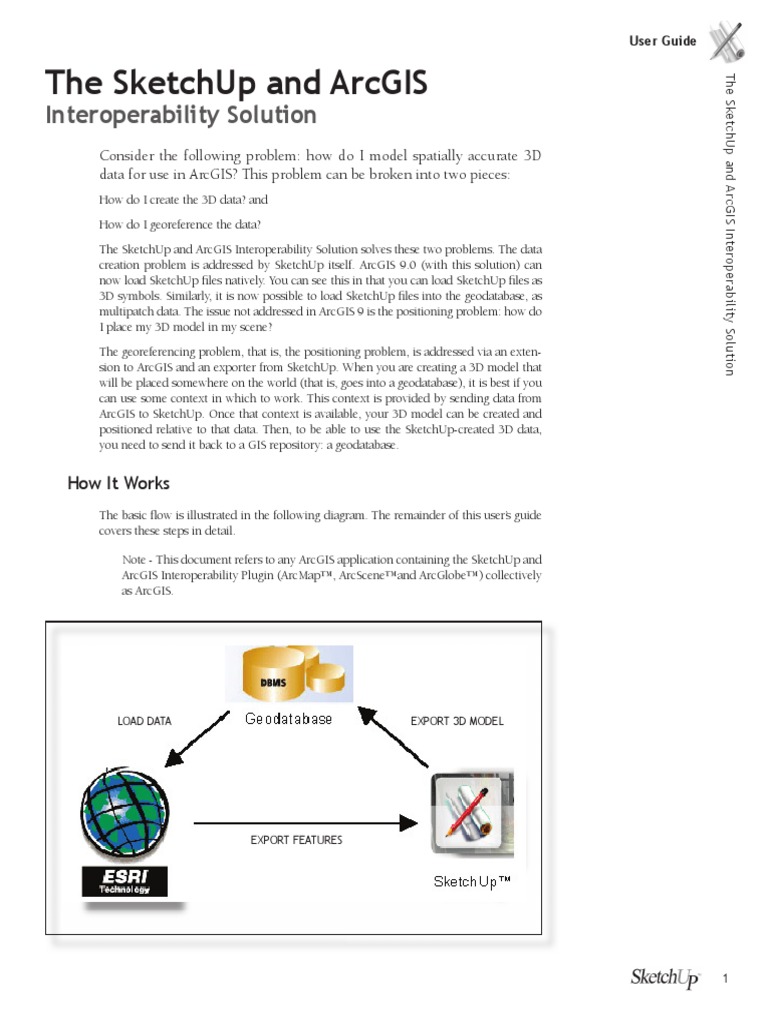 User Guide

The SketchUp and ArcGIS Interoperability Solution

The SketchUp and ArcGIS
Interoperability Solution

Consider the following problem: how do I model spatially accurate 3D data for use in ArcGIS? This problem can be broken into two pieces:

How do I create the 3D data? and

How do I georeference the data?

The SketchUp and ArcGIS Interoperability Solution solves these two problems. The data creation problem is addressed by SketchUp itself. ArcGIS 9.0 (with this solution) can now load SketchUp files natively. You can see this in that you can load SketchUp files as 3D symbols. Similarly, it is now possible to load SketchUp files into the geodatabase, as multipatch data. The issue not addressed in ArcGIS 9 is the positioning problem: how do I place my 3D model in my scene?

The georeferencing problem, that is, the positioning problem, is addressed via an extension to ArcGIS and an exporter from SketchUp. When you are creating a 3D model that will be placed somewhere on the world (that is, goes into a geodatabase), it is best if you can use some context in which to work. This context is provided by sending data from ArcGIS to SketchUp. Once that context is available, your 3D model can be created and positioned relative to that data. Then, to be able to use the SketchUp-created 3D data, you need to send it back to a GIS repository: a geodatabase.

How It Works

The basic flow is illustrated in the following diagram. The remainder of this user's guide covers these steps in detail.

Note - This document refers to any ArcGIS application containing the SketchUp and ArcGIS Interoperability Plugin (ArcMap™, ArcScene™and ArcGlobe™) collectively as ArcGIS.

DBMS
Geodatabase
LOAD DATA
EXPORT 3D MODEL
EXPORT FEATURES
ESRI Technology
SketchUp™

SketchUp 1